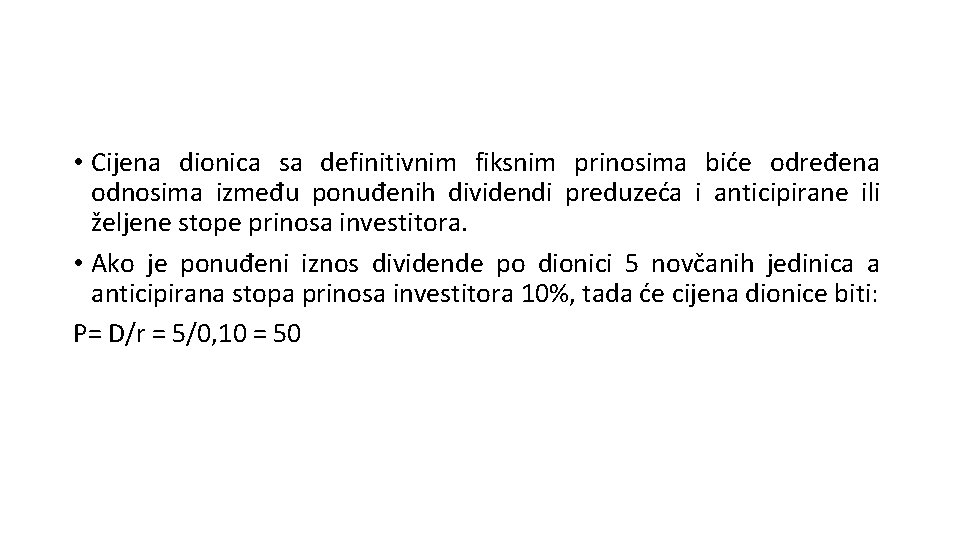 • Cijena dionica sa definitivnim fiksnim prinosima biće određena odnosima između ponuđenih dividendi preduzeća i anticipirane ili željene stope prinosa investitora.

• Ako je ponuđeni iznos dividende po dionici 5 novčanih jedinica a anticipirana stopa prinosa investitora 10%, tada će cijena dionice biti:

P= D/r = 5/0,10 = 50